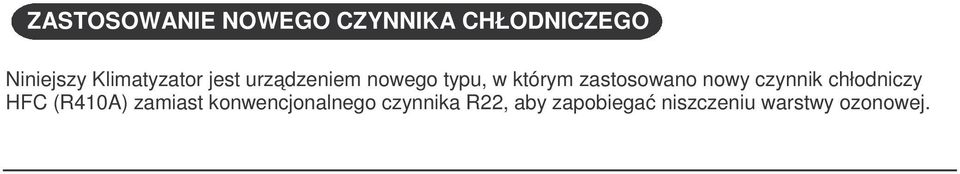 ZASTOSOWANIE NOWEGO CZYNNIKA CHŁODNICZEGO

Niniejszy Klimatyzator jest urządzeniem nowego typu, w którym zastosowano nowy czynnik chłodniczy HFC (R410A) zamiast konwencjonalnego czynnika R22, aby zapobiegać niszczeniu warstwy ozonowej.